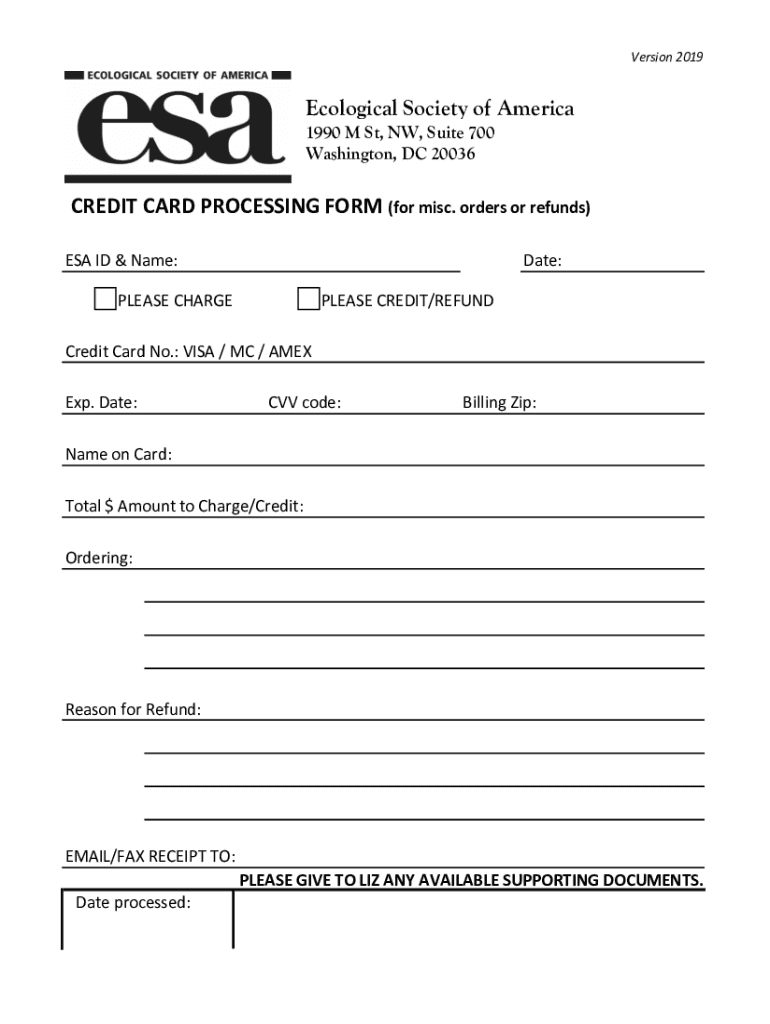 Version 2019

ECOLOGICAL SOCIETY OF AMERICA

esa

Ecological Society of America
1990 M St, NW, Suite 700
Washington, DC 20036

CREDIT CARD PROCESSING FORM (for misc. orders or refunds)

ESA ID & Name:

Date:

PLEASE CHARGE

PLEASE CREDIT/REFUND

Credit Card No.: VISA / MC / AMEX

Exp. Date:

CVV code:

Billing Zip:

Name on Card:

Total $ Amount to Charge/Credit:

Ordering:

Reason for Refund:

EMAIL/FAX RECEIPT TO:

PLEASE GIVE TO LIZ ANY AVAILABLE SUPPORTING DOCUMENTS.

Date processed: